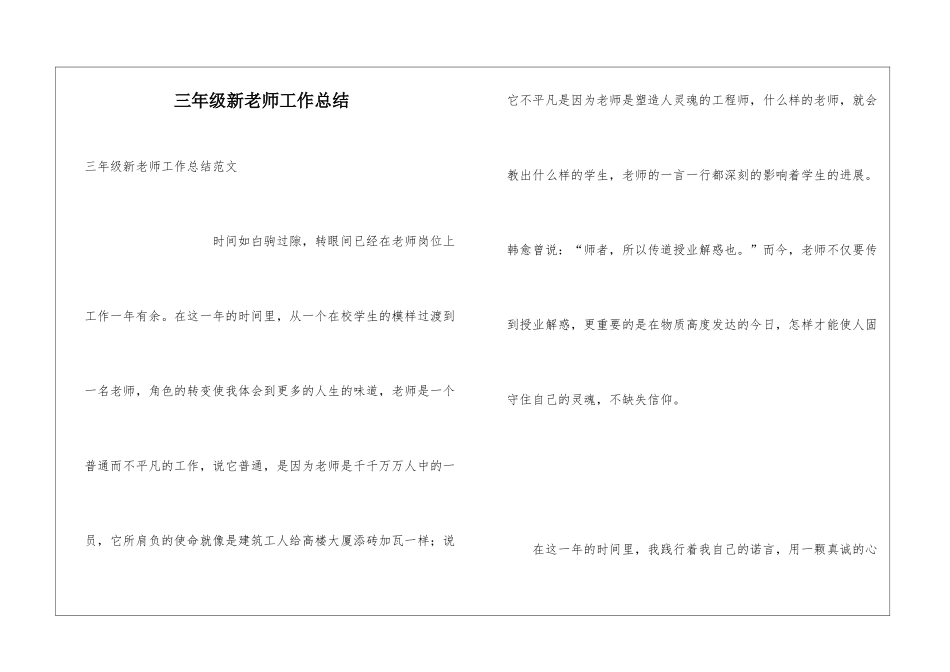 三年级新老师工作总结

三年级新老师工作总结范文

时间如白驹过隙，转眼间已经在老师岗位上工作一年有余。在这一年的时间里，从一个在校学生的模样过渡到一名老师，角色的转变使我体会到更多的人生的味道，老师是一个普通而不平凡的工作，说它普通，是因为老师是千千万万人中的一员，它所肩负的使命就像是建筑工人给高楼大厦添砖加瓦一样；说它不平凡是因为老师是塑造人灵魂的工程师，什么样的老师，就会教出什么样的学生，老师的一言一行都深刻的影响着学生的进展。韩愈曾说：“师者，所以传道授业解惑也。”而今，老师不仅要传到授业解惑，更重要的是在物质高度发达的今日，怎样才能使人固守住自己的灵魂，不缺失信仰。

在这一年的时间里，我践行着我自己的诺言，用一颗真诚的心